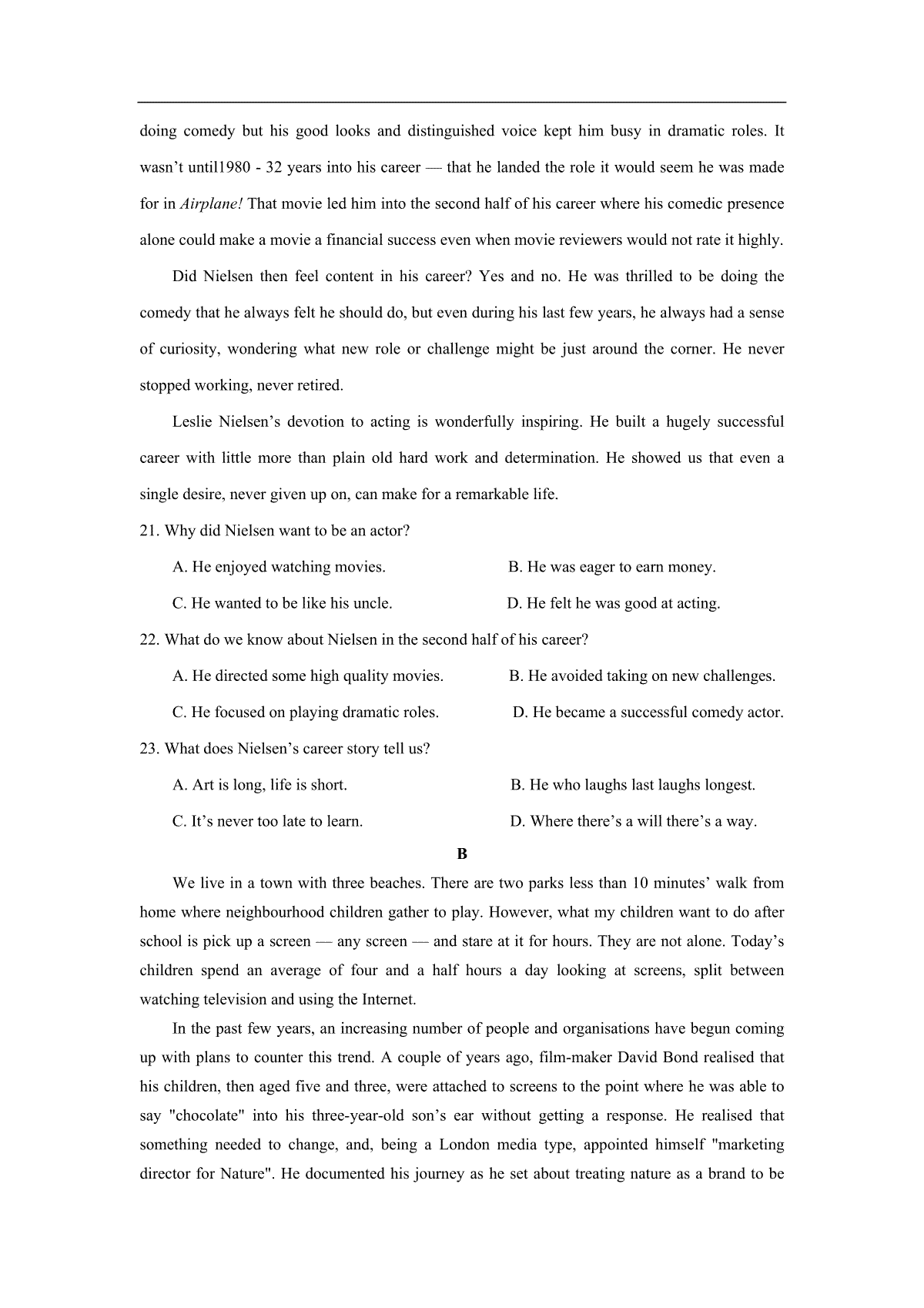 doing comedy but his good looks and distinguished voice kept him busy in dramatic roles. It wasn’t until1980 - 32 years into his career — that he landed the role it would seem he was made for in Airplane! That movie led him into the second half of his career where his comedic presence alone could make a movie a financial success even when movie reviewers would not rate it highly.

Did Nielsen then feel content in his career? Yes and no. He was thrilled to be doing the comedy that he always felt he should do, but even during his last few years, he always had a sense of curiosity, wondering what new role or challenge might be just around the corner. He never stopped working, never retired.

Leslie Nielsen’s devotion to acting is wonderfully inspiring. He built a hugely successful career with little more than plain old hard work and determination. He showed us that even a single desire, never given up on, can make for a remarkable life.

21. Why did Nielsen want to be an actor?

A. He enjoyed watching movies.

B. He was eager to earn money.

C. He wanted to be like his uncle.

D. He felt he was good at acting.

22. What do we know about Nielsen in the second half of his career?

A. He directed some high quality movies.

B. He avoided taking on new challenges.

C. He focused on playing dramatic roles.

D. He became a successful comedy actor.

23. What does Nielsen’s career story tell us?

A. Art is long, life is short.

B. He who laughs last laughs longest.

C. It’s never too late to learn.

D. Where there’s a will there’s a way.

B

We live in a town with three beaches. There are two parks less than 10 minutes’ walk from home where neighbourhood children gather to play. However, what my children want to do after school is pick up a screen — any screen — and stare at it for hours. They are not alone. Today’s children spend an average of four and a half hours a day looking at screens, split between watching television and using the Internet.

In the past few years, an increasing number of people and organisations have begun coming up with plans to counter this trend. A couple of years ago, film-maker David Bond realised that his children, then aged five and three, were attached to screens to the point where he was able to say "chocolate" into his three-year-old son’s ear without getting a response. He realised that something needed to change, and, being a London media type, appointed himself "marketing director for Nature". He documented his journey as he set about treating nature as a brand to be